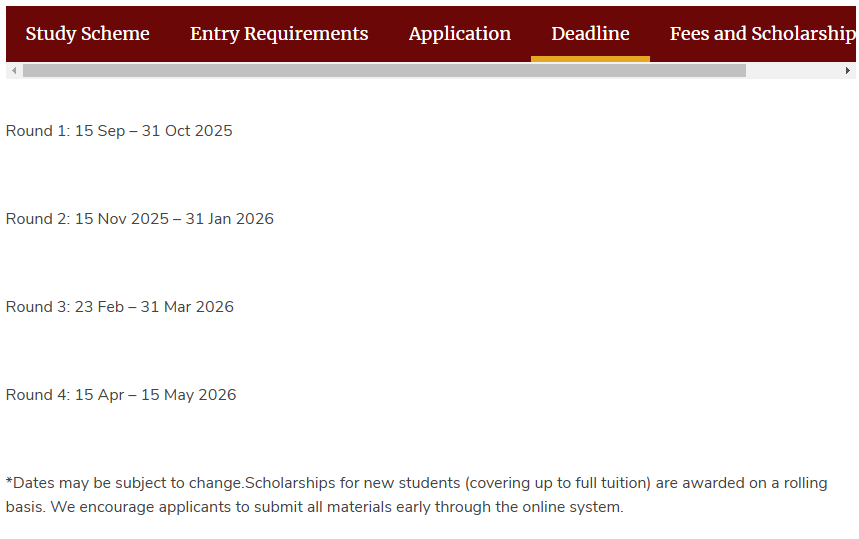 Study Scheme Entry Requirements Application Deadline Fees and Scholarship

Round 1: 15 Sep – 31 Oct 2025

Round 2: 15 Nov 2025 – 31 Jan 2026

Round 3: 23 Feb – 31 Mar 2026

Round 4: 15 Apr – 15 May 2026

*Dates may be subject to change.Scholarships for new students (covering up to full tuition) are awarded on a rolling basis. We encourage applicants to submit all materials early through the online system.